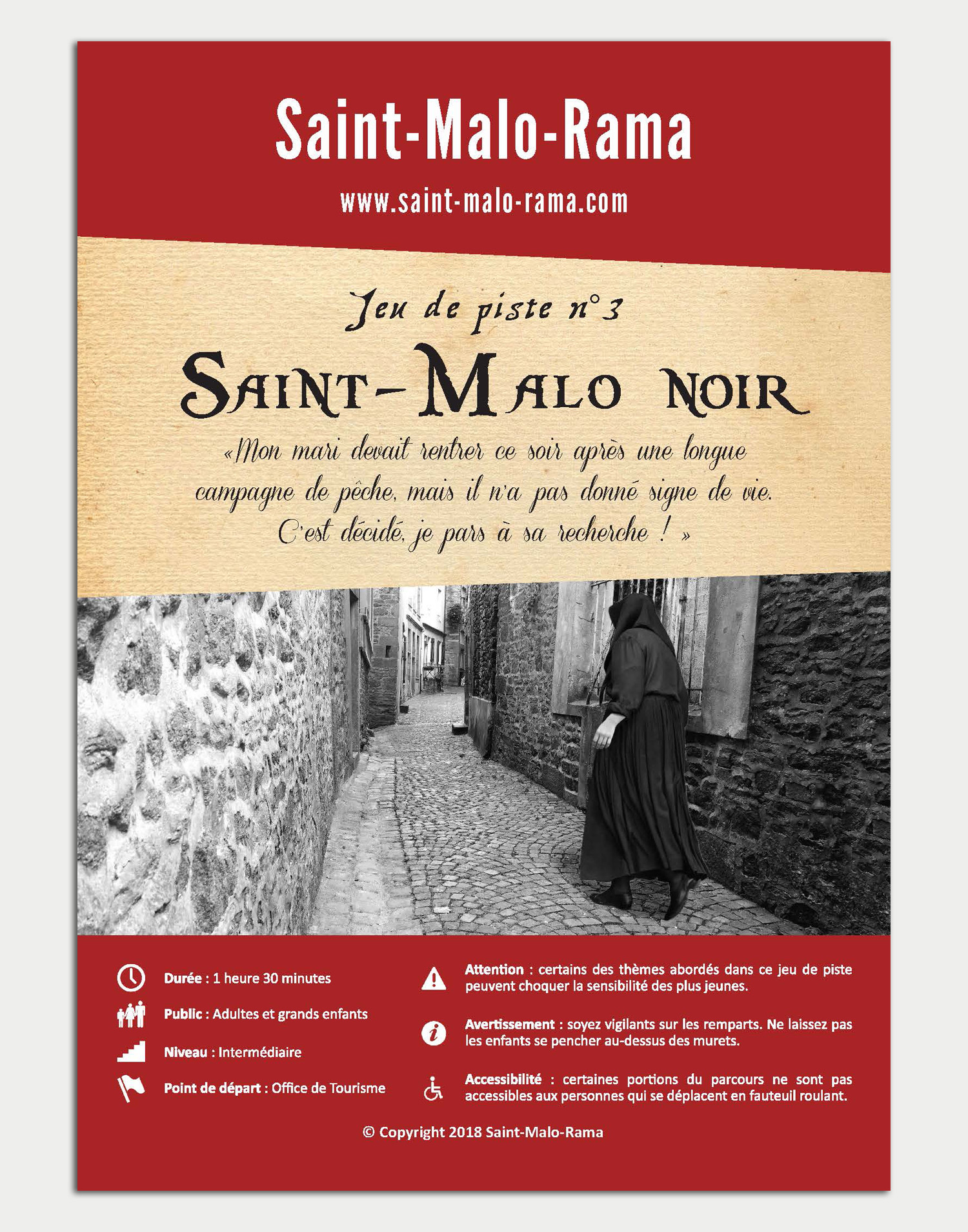 Saint-Malo-Rama

www.saint-malo-rama.com

Jeu de piste n°3

SAINT-MALO NOIR

«Mon mari devait rentrer ce soir après une longue campagne de pêche, mais il n'a pas donné signe de vie. C'est décidé, je pars à sa recherche ! »

Durée : 1 heure 30 minutes

Public : Adultes et grands enfants

Niveau : Intermédiaire

Point de départ : Office de Tourisme

Attention : certains des thèmes abordés dans ce jeu de piste peuvent choquer la sensibilité des plus jeunes.

Avertissement : soyez vigilants sur les remparts. Ne laissez pas les enfants se pencher au-dessus des murets.

Accessibilité : certaines portions du parcours ne sont pas accessibles aux personnes qui se déplacent en fauteuil roulant.

© Copyright 2018 Saint-Malo-Rama